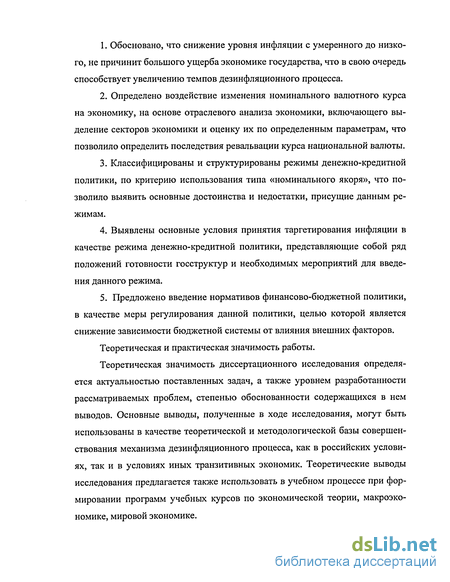 1. Обосновано, что снижение уровня инфляции с умеренного до низкого, не причинит большого ущерба экономике государства, что в свою очередь способствует увеличению темпов дезинфляционного процесса.

2. Определено воздействие изменения номинального валютного курса на экономику, на основе отраслевого анализа экономики, включающего выделение секторов экономики и оценку их по определенным параметрам, что позволило определить последствия ревальвации курса национальной валюты.

3. Классифицированы и структурированы режимы денежно-кредитной политики, по критерию использования типа «номинального якоря», что позволило выявить основные достоинства и недостатки, присущие данным режимам.

4. Выявлены основные условия принятия таргетирования инфляции в качестве режима денежно-кредитной политики, представляющие собой ряд положений готовности госструктур и необходимых мероприятий для введения данного режима.

5. Предложено введение нормативов финансово-бюджетной политики, в качестве меры регулирования данной политики, целью которой является снижение зависимости бюджетной системы от влияния внешних факторов.

Теоретическая и практическая значимость работы.

Теоретическая значимость диссертационного исследования определяется актуальностью поставленных задач, а также уровнем разработанности рассматриваемых проблем, степенью обоснованности содержащихся в нем выводов. Основные выводы, полученные в ходе исследования, могут быть использованы в качестве теоретической и методологической базы совершенствования механизма дезинфляционного процесса, как в российских условиях, так и в условиях иных транзитивных экономик. Теоретические выводы исследования предлагается также использовать в учебном процессе при формировании программ учебных курсов по экономической теории, макроэкономике, мировой экономике.

dsLib.net
библиотека диссертаций